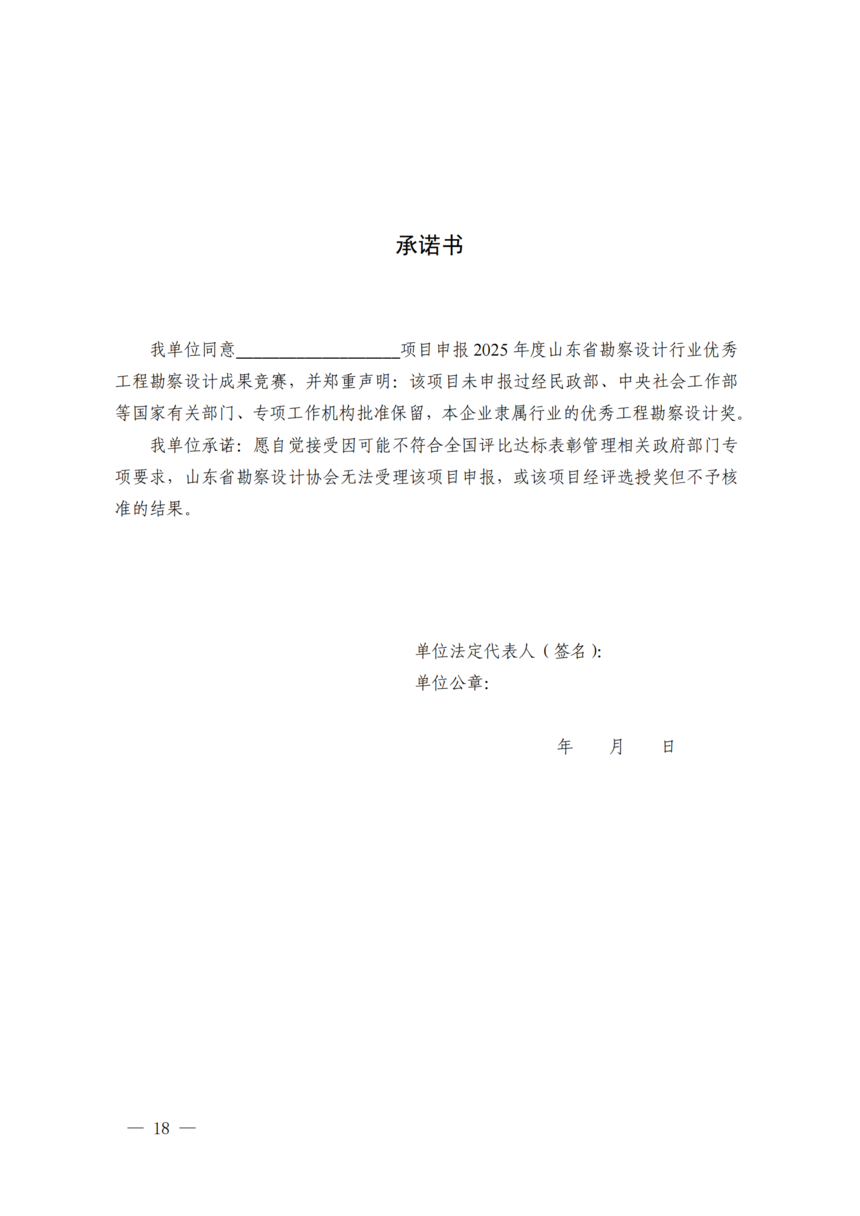 承诺书

我单位同意__________________项目申报 2025 年度山东省勘察设计行业优秀工程勘察设计成果竞赛，并郑重声明：该项目未申报过经民政部、中央社会工作部等国家有关部门、专项工作机构批准保留，本企业隶属行业的优秀工程勘察设计奖。

我单位承诺：愿自觉接受因可能不符合全国评比达标表彰管理相关政府部门专项要求，山东省勘察设计协会无法受理该项目申报，或该项目经评选授奖但不予核准的结果。

单位法定代表人（签名）：
单位公章：

年　月　日

— 18 —